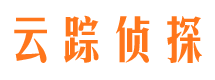 云踪侦探